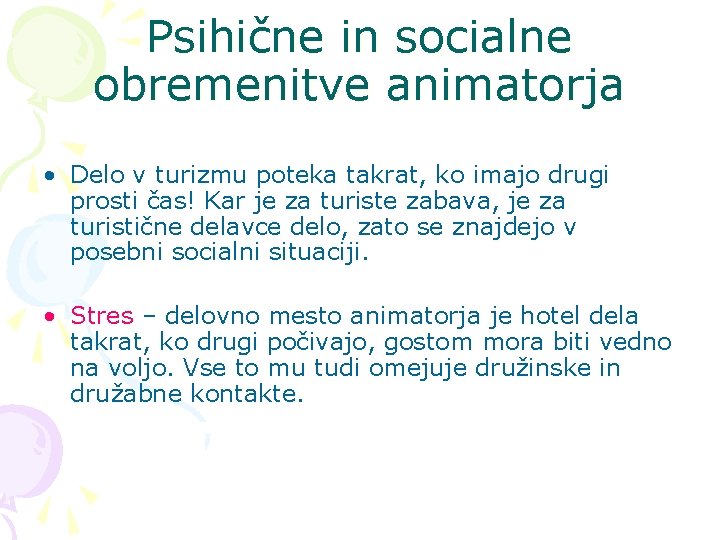 Psihične in socialne obremenitve animatorja

• Delo v turizmu poteka takrat, ko imajo drugi prosti čas! Kar je za turiste zabava, je za turistične delavce delo, zato se znajdejo v posebni socialni situaciji.

• Stres – delovno mesto animatorja je hotel dela takrat, ko drugi počivajo, gostom mora biti vedno na voljo. Vse to mu tudi omejuje družinske in družabne kontakte.